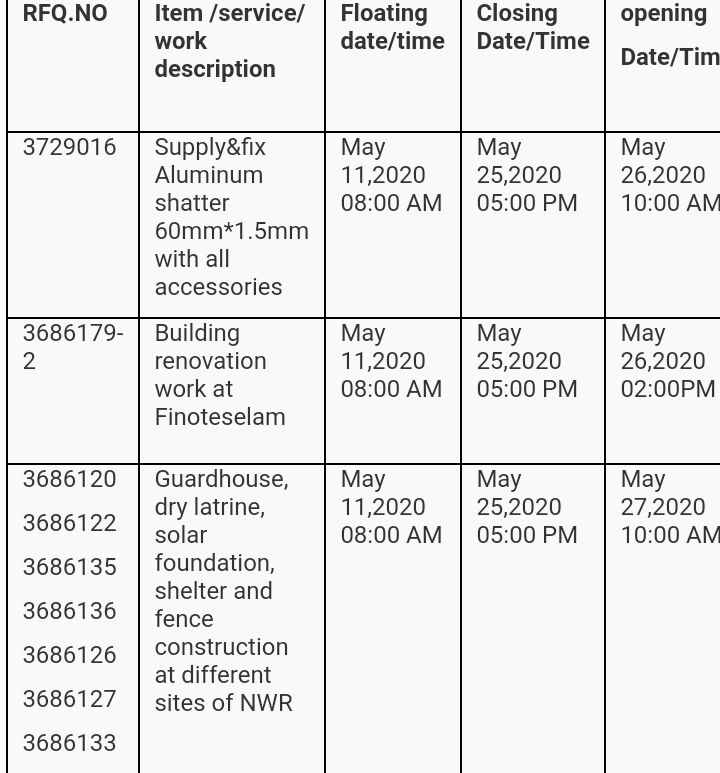 | RFQ.NO | Item /service/ work description | Floating date/time | Closing Date/Time | opening Date/Tim |
|---|---|---|---|---|
| 3729016 | Supply&fix Aluminum shatter 60mm*1.5mm with all accessories | May 11,2020 08:00 AM | May 25,2020 05:00 PM | May 26,2020 10:00 AM |
| 3686179-2 | Building renovation work at Finoteselam | May 11,2020 08:00 AM | May 25,2020 05:00 PM | May 26,2020 02:00PM |
| 3686120 3686122 3686135 3686136 3686126 3686127 3686133 | Guardhouse, dry latrine, solar foundation, shelter and fence construction at different sites of NWR | May 11,2020 08:00 AM | May 25,2020 05:00 PM | May 27,2020 10:00 AM |